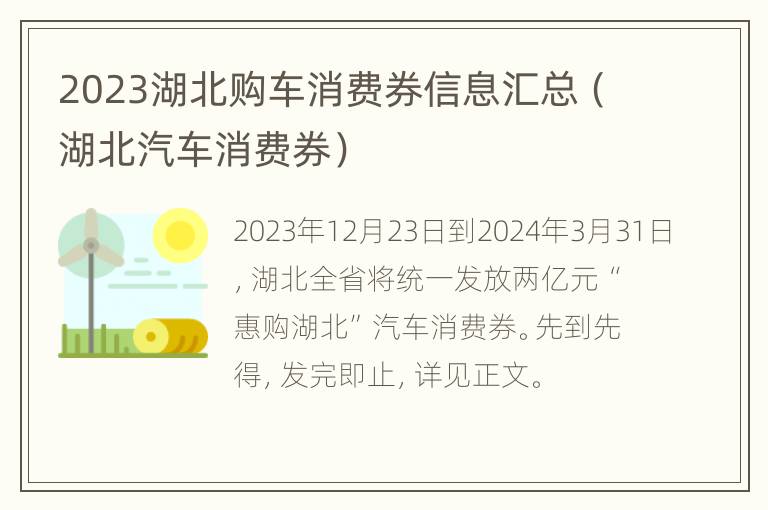 2023湖北购车消费券信息汇总（湖北汽车消费券）

2023年12月23日到2024年3月31日，湖北全省将统一发放两亿元“惠购湖北”汽车消费券。先到先得，发完即止，详见正文。